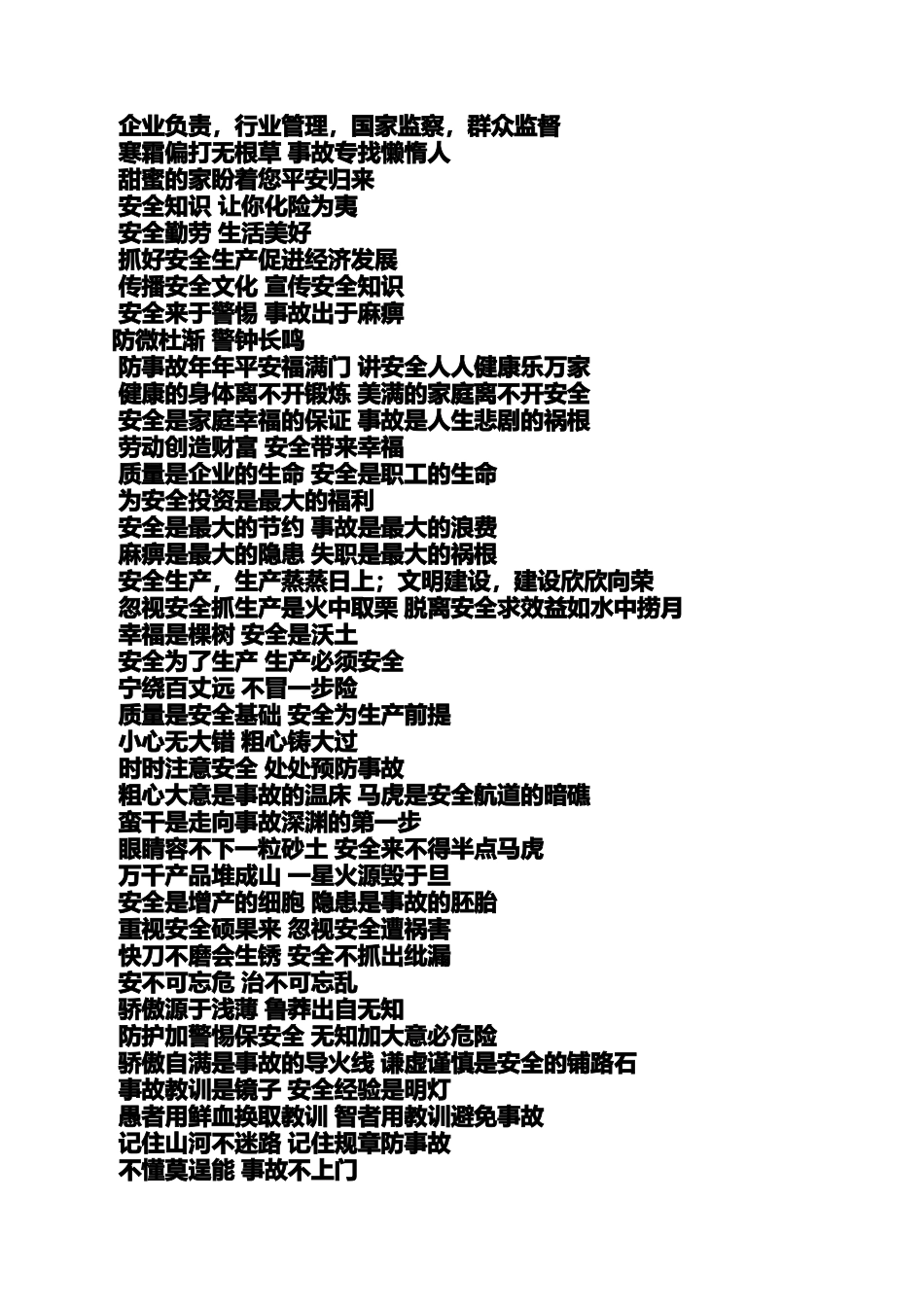 企业负责，行业管理，国家监察，群众监督
寒霜偏打无根草 事故专找懒惰人
甜蜜的家盼着您平安归来
安全知识 让你化险为夷
安全勤劳 生活美好
抓好安全生产促进经济发展
传播安全文化 宣传安全知识
安全来于警惕 事故出于麻痹
防微杜渐 警钟长鸣
防事故年年平安福满门 讲安全人人健康乐万家
健康的身体离不开锻炼 美满的家庭离不开安全
安全是家庭幸福的保证 事故是人生悲剧的祸根
劳动创造财富 安全带来幸福
质量是企业的生命 安全是职工的生命
为安全投资是最大的福利
安全是最大的节约 事故是最大的浪费
麻痹是最大的隐患 失职是最大的祸根
安全生产，生产蒸蒸日上；文明建设，建设欣欣向荣
忽视安全抓生产是火中取栗 脱离安全求效益如水中捞月
幸福是棵树 安全是沃土
安全为了生产 生产必须安全
宁绕百丈远 不冒一步险
质量是安全基础 安全为生产前提
小心无大错 粗心铸大过
时时注意安全 处处预防事故
粗心大意是事故的温床 马虎是安全航道的暗礁
蛮干是走向事故深渊的第一步
眼睛容不下一粒砂土 安全来不得半点马虎
万千产品堆成山 一星火源毁于旦
安全是增产的细胞 隐患是事故的胚胎
重视安全硕果来 忽视安全遭祸害
快刀不磨会生锈 安全不抓出纰漏
安不可忘危 治不可忘乱
骄傲源于浅薄 鲁莽出自无知
防护加警惕保安全 无知加大意必危险
骄傲自满是事故的导火线 谦虚谨慎是安全的铺路石
事故教训是镜子 安全经验是明灯
愚者用鲜血换取教训 智者用教训避免事故
记住山河不迷路 记住规章防事故
不懂莫逞能 事故不上门